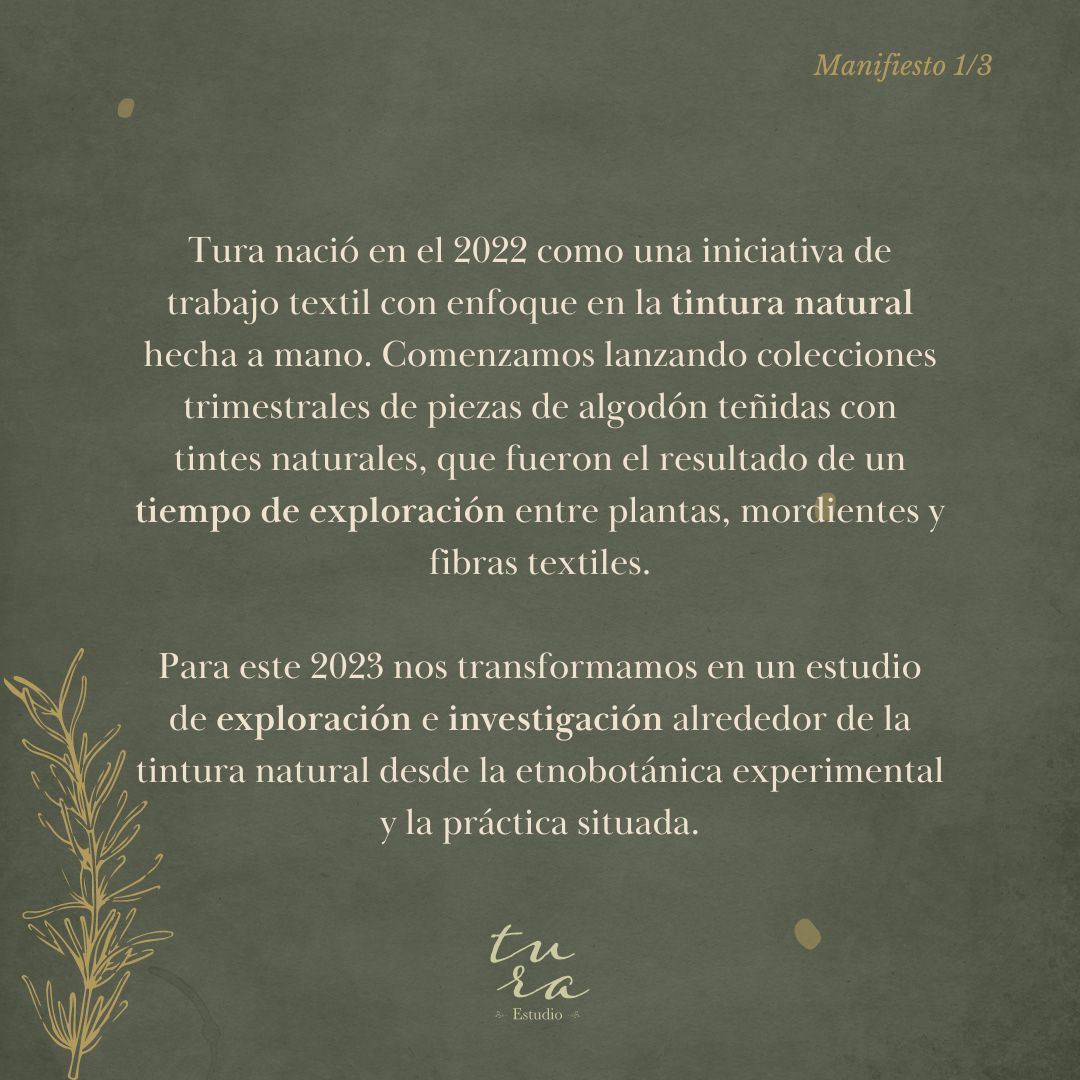 Manifiesto 1/3

Tura nació en el 2022 como una iniciativa de trabajo textil con enfoque en la tintura natural hecha a mano. Comenzamos lanzando colecciones trimestrales de piezas de algodón teñidas con tintes naturales, que fueron el resultado de un tiempo de exploración entre plantas, mordientes y fibras textiles.

Para este 2023 nos transformamos en un estudio de exploración e investigación alrededor de la tintura natural desde la etnobotánica experimental y la práctica situada.

tu
ra
Estudio